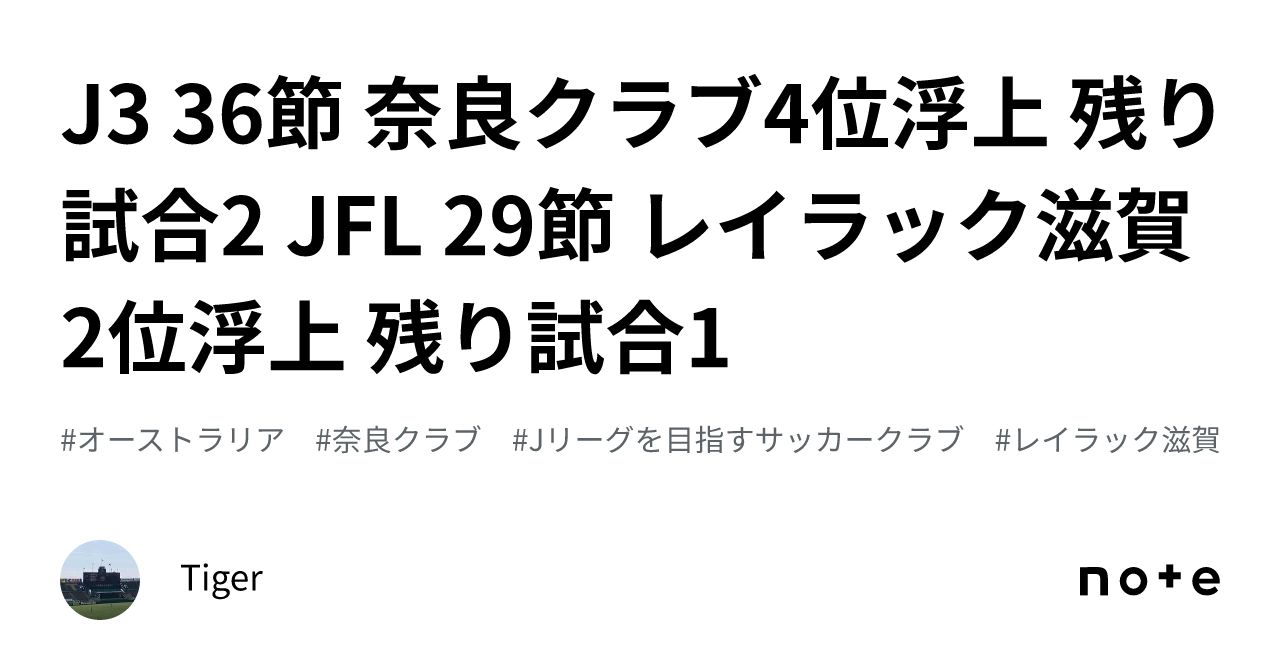 J3 36節 奈良クラブ4位浮上 残り試合2 JFL 29節 レイラック滋賀2位浮上 残り試合1

#オーストラリア #奈良クラブ #Jリーグを目指すサッカークラブ #レイラック滋賀

Tiger

note